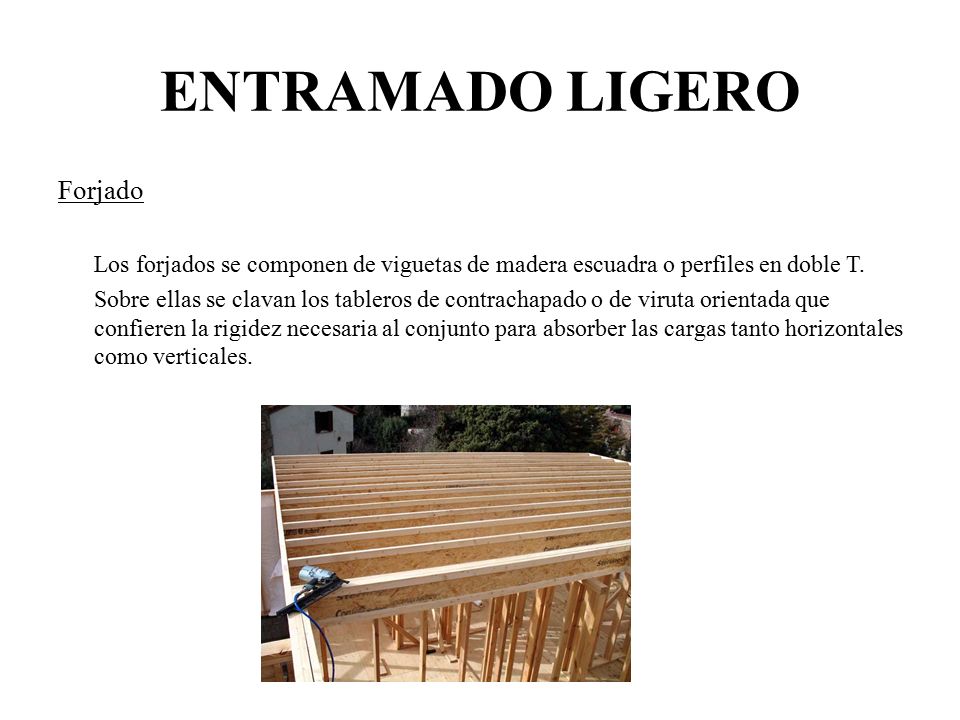 ENTRAMADO LIGERO

Forjado

Los forjados se componen de viguetas de madera escuadra o perfiles en doble T.

Sobre ellas se clavan los tableros de contrachapado o de viruta orientada que confieren la rigidez necesaria al conjunto para absorber las cargas tanto horizontales como verticales.